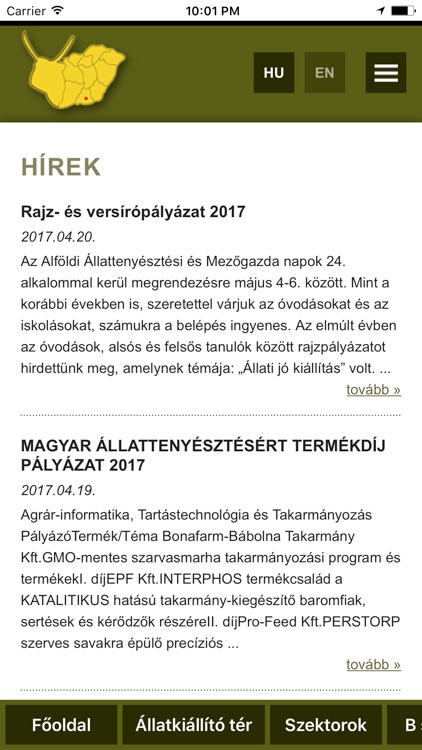 Carrier 10:01 PM

HU EN

HÍREK

Rajz- és versírópályázat 2017

2017.04.20.

Az Alföldi Állattenyésztési és Mezőgazda napok 24. alkalommal kerül megrendezésre május 4-6. között. Mint a korábbi években is, szeretettel várjuk az óvodásokat és az iskolásokat, számukra a belépés ingyenes. Az elmúlt évben az óvodások, alsós és felsős tanulók között rajzpályázatot hirdettünk meg, amelynek témája: „Állati jó kiállítás” volt. ...

tovább »

MAGYAR ÁLLATTENYÉSZTÉSÉRT TERMÉKDÍJ PÁLYÁZAT 2017

2017.04.19.

Agrár-informatika, Tartástechnológia és Takarmányozás PályázóTermék/Téma Bonafarm-Bábolna Takarmány Kft.GMO-mentes szarvasmarha takarmányozási program és termékekI. díjEPF Kft.INTERPHOS termékcsalád a KATALITIKUS hatású takarmány-kiegészítő baromfiak, sertések és kérődzők részéreII. díjPro-Feed Kft.PERSTORP szerves savakra épülő precíziós ...

tovább »

Főoldal Állatkiállító tér Szektorok B